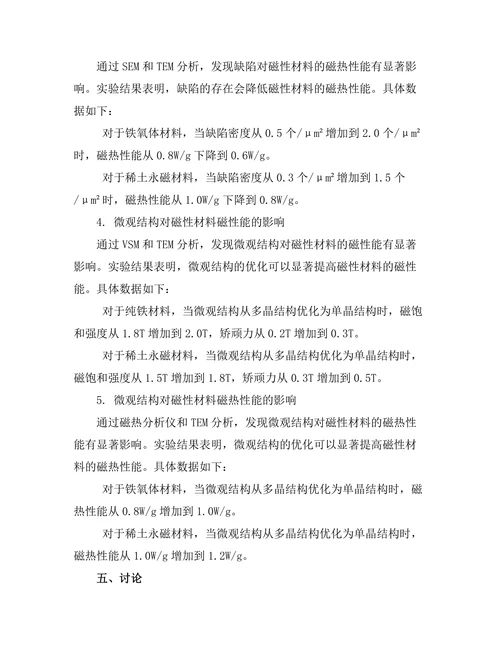 通过 SEM 和 TEM 分析，发现缺陷对磁性材料的磁热性能有显著影响。实验结果表明，缺陷的存在会降低磁性材料的磁热性能。具体数据如下：

对于铁氧体材料，当缺陷密度从 0.5 个/μm² 增加到 2.0 个/μm² 时，磁热性能从 0.8W/g 下降到 0.6W/g。

对于稀土永磁材料，当缺陷密度从 0.3 个/μm² 增加到 1.5 个/μm² 时，磁热性能从 1.0W/g 下降到 0.8W/g。

4. 微观结构对磁性材料磁性能的影响

通过 VSM 和 TEM 分析，发现微观结构对磁性材料的磁性能有显著影响。实验结果表明，微观结构的优化可以显著提高磁性材料的磁性能。具体数据如下：

对于纯铁材料，当微观结构从多晶结构优化为单晶结构时，磁饱和强度从 1.8T 增加到 2.0T，矫顽力从 0.2T 增加到 0.3T。

对于稀土永磁材料，当微观结构从多晶结构优化为单晶结构时，磁饱和强度从 1.5T 增加到 1.8T，矫顽力从 0.3T 增加到 0.5T。

5. 微观结构对磁性材料磁热性能的影响

通过磁热分析仪和 TEM 分析，发现微观结构对磁性材料的磁热性能有显著影响。实验结果表明，微观结构的优化可以显著提高磁性材料的磁热性能。具体数据如下：

对于铁氧体材料，当微观结构从多晶结构优化为单晶结构时，磁热性能从 0.8W/g 增加到 1.0W/g。

对于稀土永磁材料，当微观结构从多晶结构优化为单晶结构时，磁热性能从 1.0W/g 增加到 1.2W/g。

五、讨论